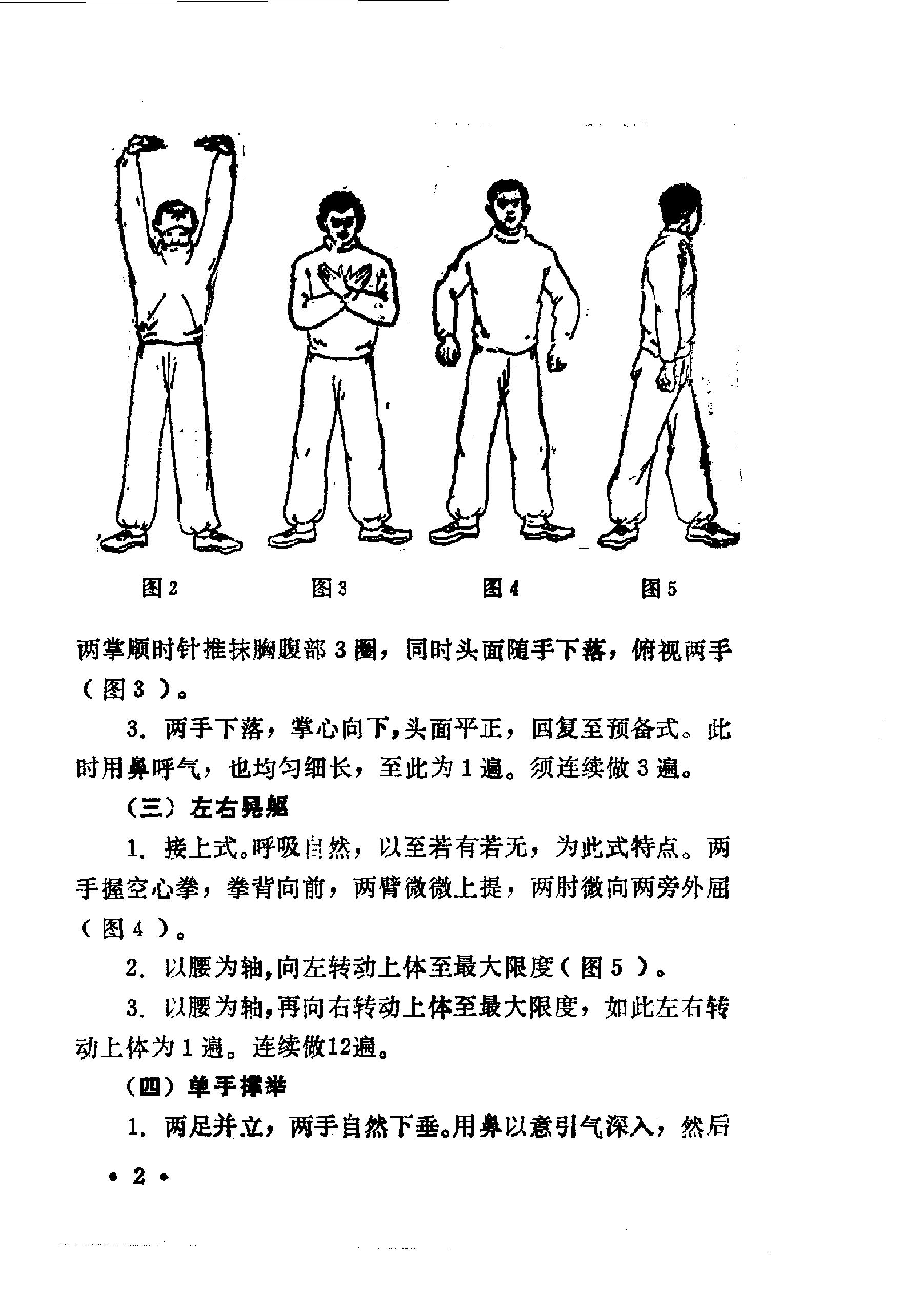 图 2　　图 3　　图 4　　图 5

两掌顺时针推抹胸腹部 3 圈，同时头面随手下落，俯视两手（图 3 ）。

3. 两手下落，掌心向下，头面平正，回复至预备式。此时用鼻呼气，也均匀细长，至此为 1 遍。须连续做 3 遍。

（三）左右晃躯

1. 接上式。呼吸自然，以至若有若无，为此式特点。两手握空心拳，拳背向前，两臂微微上提，两肘微向两旁外屈（图 4 ）。

2. 以腰为轴，向左转动上体至最大限度（图 5 ）。

3. 以腰为轴，再向右转动上体至最大限度，如此左右转动上体为 1 遍。连续做12遍。

（四）单手撑举

1. 两足并立，两手自然下垂。用鼻以意引气深入，然后

• 2 •